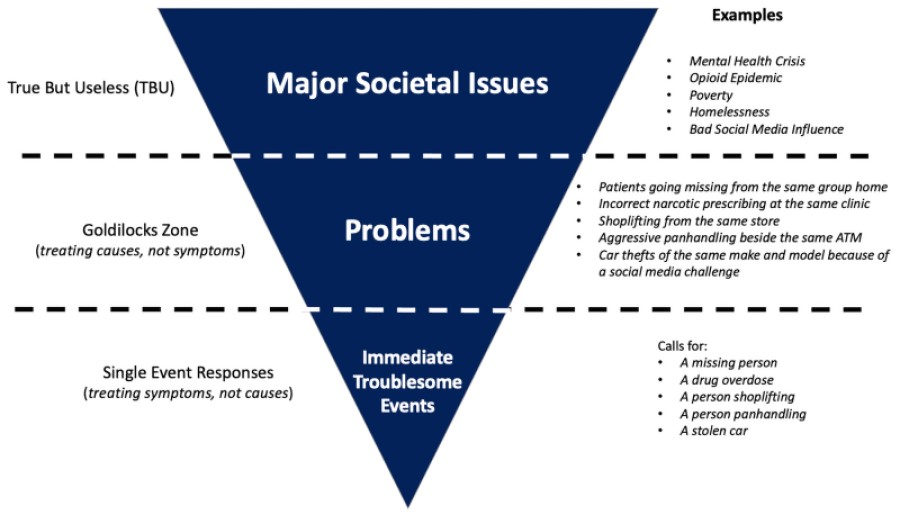 Examples

True But Useless (TBU)

Major Societal Issues

- Mental Health Crisis
- Opioid Epidemic
- Poverty
- Homelessness
- Bad Social Media Influence

Goldilocks Zone
(treating causes, not symptoms)

Problems

- Patients going missing from the same group home
- Incorrect narcotic prescribing at the same clinic
- Shoplifting from the same store
- Aggressive panhandling beside the same ATM
- Car thefts of the same make and model because of a social media challenge

Single Event Responses
(treating symptoms, not causes)

Immediate Troublesome Events

Calls for:
- A missing person
- A drug overdose
- A person shoplifting
- A person panhandling
- A stolen car